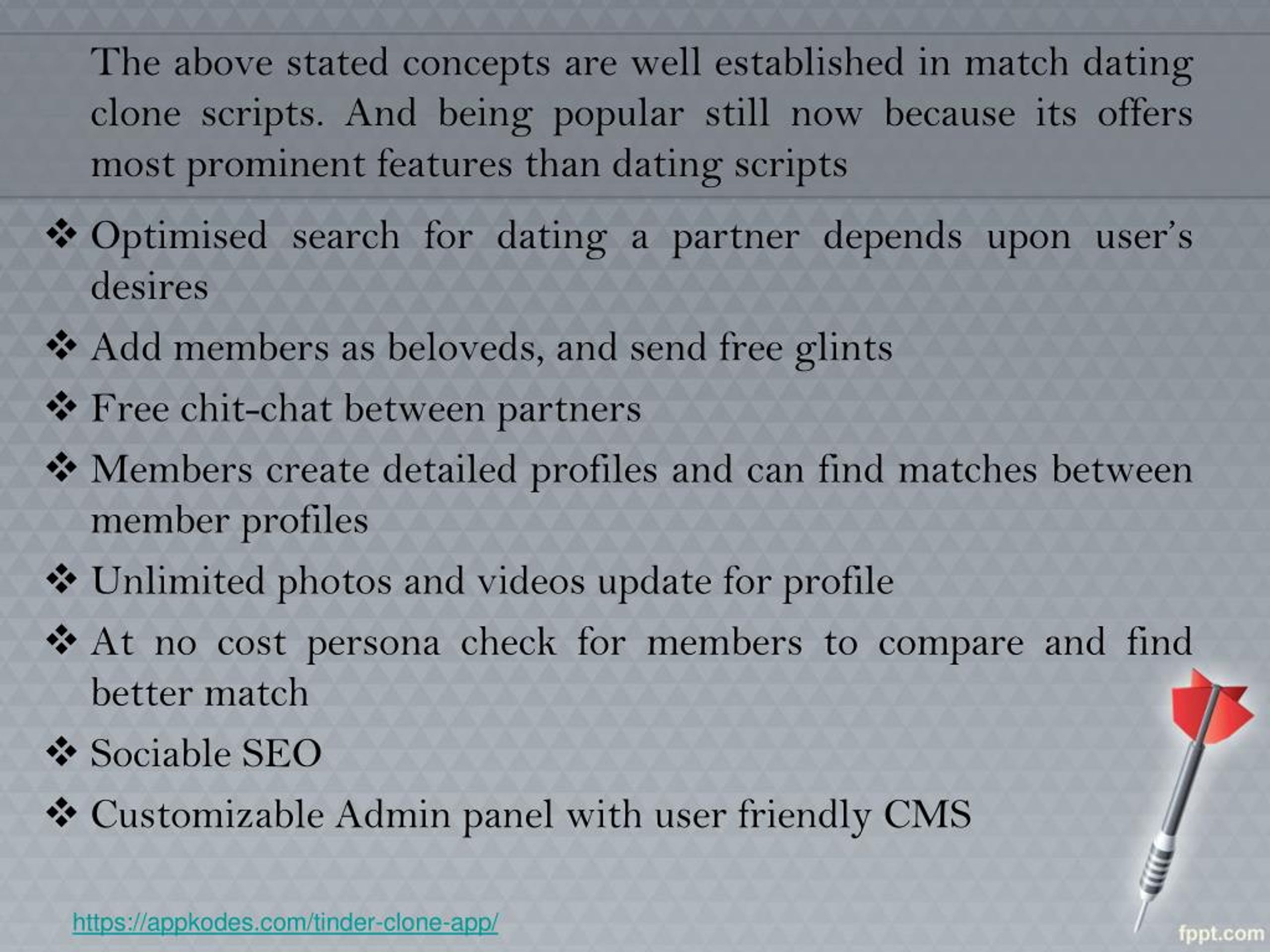 The above stated concepts are well established in match dating clone scripts. And being popular still now because its offers most prominent features than dating scripts

❖ Optimised search for dating a partner depends upon user's desires

❖ Add members as beloveds, and send free glints

❖ Free chit-chat between partners

❖ Members create detailed profiles and can find matches between member profiles

❖ Unlimited photos and videos update for profile

❖ At no cost persona check for members to compare and find better match

❖ Sociable SEO

❖ Customizable Admin panel with user friendly CMS

https://appkodes.com/tinder-clone-app/

fppt.com